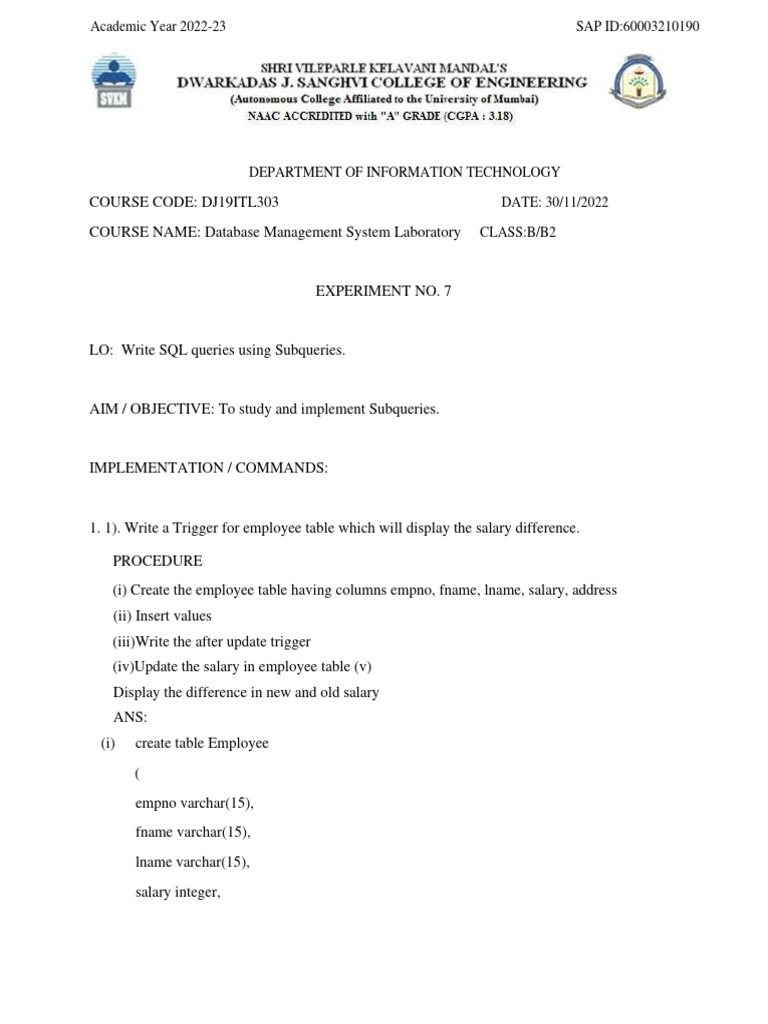 Academic Year 2022-23

SAP ID:60003210190

SVKM

SHRI VILEPARLE KELAVANI MANDAL'S
DWARKADAS J. SANGHVI COLLEGE OF ENGINEERING
(Autonomous College Affiliated to the University of Mumbai)
NAAC ACCREDITED with "A" GRADE (CGPA : 3.18)

DEPARTMENT OF INFORMATION TECHNOLOGY

COURSE CODE: DJ19ITL303

DATE: 30/11/2022

COURSE NAME: Database Management System Laboratory

CLASS:B/B2

EXPERIMENT NO. 7

LO: Write SQL queries using Subqueries.

AIM / OBJECTIVE: To study and implement Subqueries.

IMPLEMENTATION / COMMANDS:

1. 1). Write a Trigger for employee table which will display the salary difference.

PROCEDURE

(i) Create the employee table having columns empno, fname, lname, salary, address

(ii) Insert values

(iii)Write the after update trigger

(iv)Update the salary in employee table (v)

Display the difference in new and old salary

ANS:

(i) create table Employee

(

empno varchar(15),

fname varchar(15),

lname varchar(15),

salary integer,